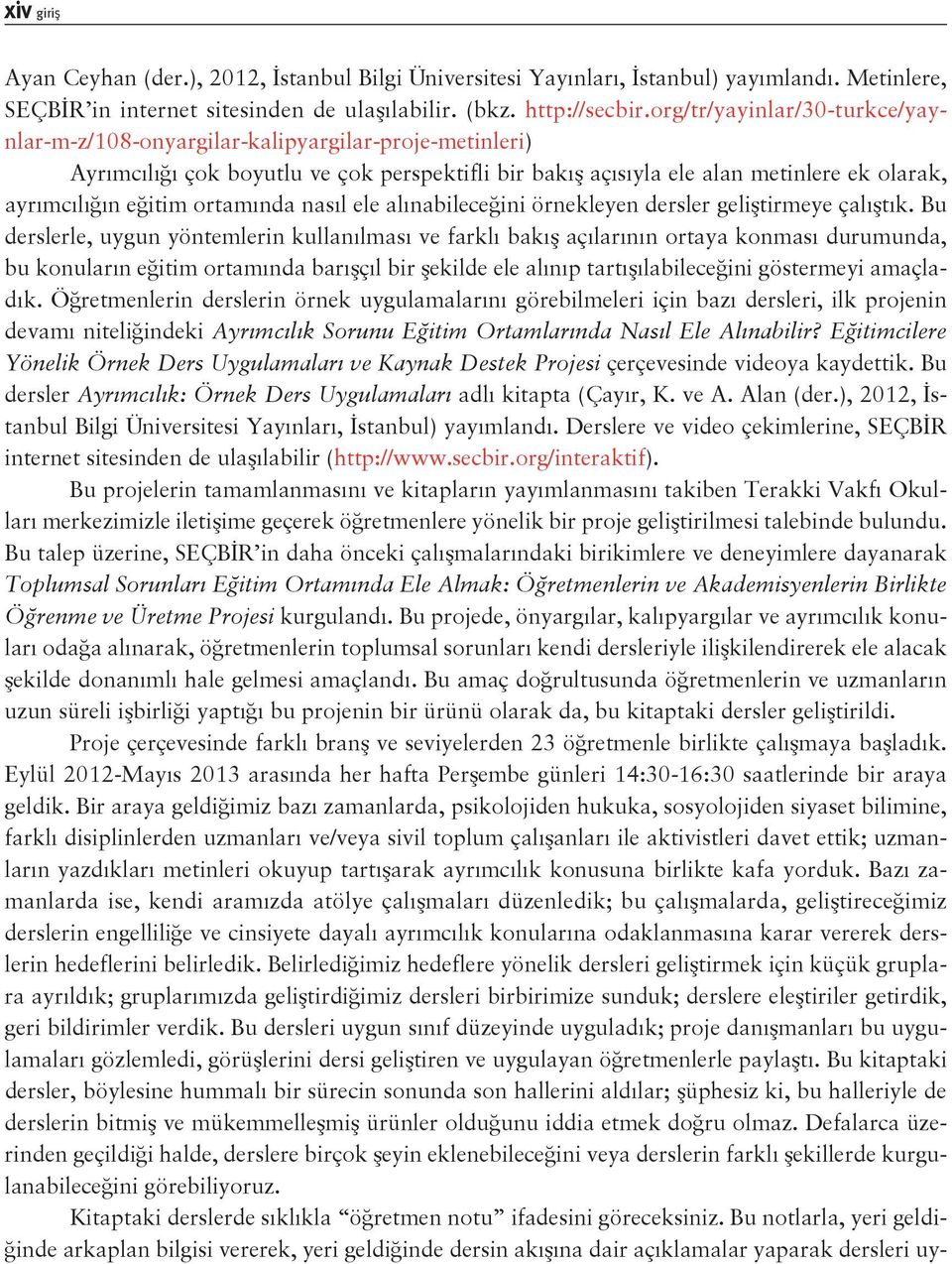 xiv giriş

Ayan Ceyhan (der.), 2012, İstanbul Bilgi Üniversitesi Yayınları, İstanbul) yayımlandı. Metinlere, SEÇBİR'in internet sitesinden de ulaşılabilir. (bkz. http://secbir.org/tr/yayinlar/30-turkce/yaynlar-m-z/108-onyargilar-kalipyargilar-proje-metinleri)

Ayrımcılığı çok boyutlu ve çok perspektifli bir bakış açısıyla ele alan metinlere ek olarak, ayrımcılığın eğitim ortamında nasıl ele alınabileceğini örnekleyen dersler geliştirmeye çalıştık. Bu derslerle, uygun yöntemlerin kullanılması ve farklı bakış açılarının ortaya konması durumunda, bu konuların eğitim ortamında barışçıl bir şekilde ele alınıp tartışılabileceğini göstermeyi amaçladık. Öğretmenlerin derslerin örnek uygulamalarını görebilmeleri için bazı dersleri, ilk projenin devamı niteliğindeki Ayrımcılık Sorunu Eğitim Ortamlarında Nasıl Ele Alınabilir? Eğitimcilere Yönelik Örnek Ders Uygulamaları ve Kaynak Destek Projesi çerçevesinde videoya kaydettik. Bu dersler Ayrımcılık: Örnek Ders Uygulamaları adlı kitapta (Çayır, K. ve A. Alan (der.), 2012, İstanbul Bilgi Üniversitesi Yayınları, İstanbul) yayımlandı. Derslere ve video çekimlerine, SEÇBİR internet sitesinden de ulaşılabilir (http://www.secbir.org/interaktif).

Bu projelerin tamamlanmasını ve kitapların yayımlanmasını takiben Terakki Vakfı Okulları merkezimizle iletişime geçerek öğretmenlere yönelik bir proje geliştirilmesi talebinde bulundu. Bu talep üzerine, SEÇBİR'in daha önceki çalışmalarındaki birikimlere ve deneyimlere dayanarak Toplumsal Sorunları Eğitim Ortamında Ele Almak: Öğretmenlerin ve Akademisyenlerin Birlikte Öğrenme ve Üretme Projesi kurgulandı. Bu projede, önyargılar, kalıpyargılar ve ayrımcılık konuları odağa alınarak, öğretmenlerin toplumsal sorunları kendi dersleriyle ilişkilendirerek ele alacak şekilde donanımlı hale gelmesi amaçlandı. Bu amaç doğrultusunda öğretmenlerin ve uzmanların uzun süreli işbirliği yaptığı bu projenin bir ürünü olarak da, bu kitaptaki dersler geliştirildi.

Proje çerçevesinde farklı branş ve seviyelerden 23 öğretmenle birlikte çalışmaya başladık. Eylül 2012-Mayıs 2013 arasında her hafta Perşembe günleri 14:30-16:30 saatlerinde bir araya geldik. Bir araya geldiğimiz bazı zamanlarda, psikolojiden hukuka, sosyolojiden siyaset bilimine, farklı disiplinlerden uzmanları ve/veya sivil toplum çalışanları ile aktivistleri davet ettik; uzmanların yazdıkları metinleri okuyup tartışarak ayrımcılık konusuna birlikte kafa yorduk. Bazı zamanlarda ise, kendi aramızda atölye çalışmaları düzenledik; bu çalışmalarda, geliştireceğimiz derslerin engelliliğe ve cinsiyete dayalı ayrımcılık konularına odaklanmasına karar vererek derslerin hedeflerini belirledik. Belirlediğimiz hedeflere yönelik dersleri geliştirmek için küçük gruplara ayrıldık; gruplarımızda geliştirdiğimiz dersleri birbirimize sunduk; derslere eleştiriler getirdik, geri bildirimler verdik. Bu dersleri uygun sınıf düzeyinde uyguladık; proje danışmanları bu uygulamaları gözlemledi, görüşlerini dersi geliştiren ve uygulayan öğretmenlerle paylaştı. Bu kitaptaki dersler, böylesine hummalı bir sürecin sonunda son hallerini aldılar; şüphesiz ki, bu halleriyle de derslerin bitmiş ve mükemmelleşmiş ürünler olduğunu iddia etmek doğru olmaz. Defalarca üzerinden geçildiği halde, derslere birçok şeyin eklenebileceğini veya derslerin farklı şekillerde kurgulanabileceğini görebiliyoruz.

Kitaptaki derslerde sıklıkla "öğretmen notu" ifadesini göreceksiniz. Bu notlarla, yeri geldiğinde arkaplan bilgisi vererek, yeri geldiğinde dersin akışına dair açıklamalar yaparak dersleri uy-